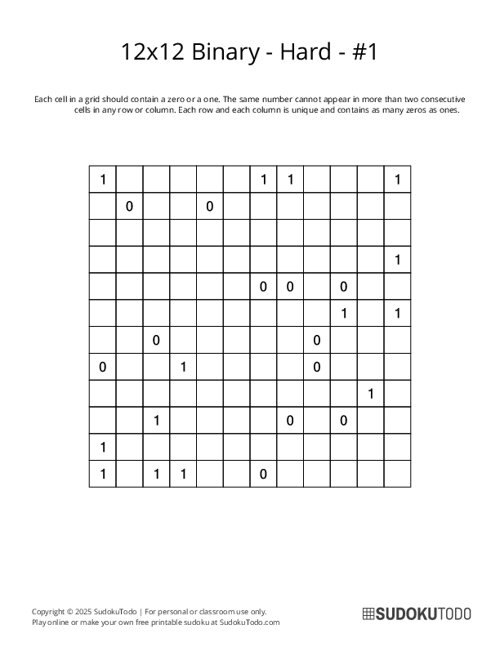 12x12 Binary - Hard - #1

Each cell in a grid should contain a zero or a one. The same number cannot appear in more than two consecutive cells in any row or column. Each row and each column is unique and contains as many zeros as ones.

| | | | | | | | | | | | |
|---|---|---|---|---|---|---|---|---|---|---|---|
| 1 | | | | | | 1 | 1 | | | | 1 |
| | 0 | | | 0 | | | | | | | |
| | | | | | | | | | | | |
| | | | | | | | | | | | 1 |
| | | | | | | 0 | 0 | | 0 | | |
| | | | | | | | | | 1 | | 1 |
| | | 0 | | | | | | 0 | | | |
| 0 | | | 1 | | | | | 0 | | | |
| | | | | | | | | | | 1 | |
| | | 1 | | | | | 0 | | 0 | | |
| 1 | | | | | | | | | | | |
| 1 | | 1 | 1 | | | 0 | | | | | |

Copyright © 2025 SudokuTodo | For personal or classroom use only.
Play online or make your own free printable sudoku at SudokuTodo.com

SUDOKUTODO